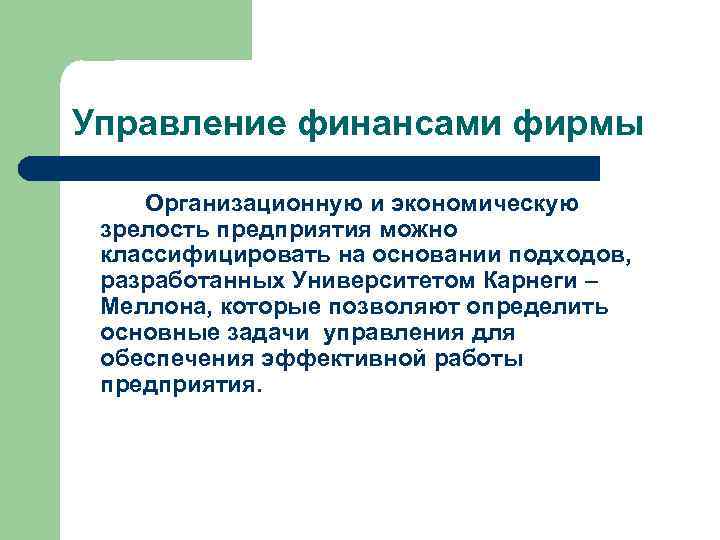 Управление финансами фирмы

Организационную и экономическую зрелость предприятия можно классифицировать на основании подходов, разработанных Университетом Карнеги – Меллона, которые позволяют определить основные задачи управления для обеспечения эффективной работы предприятия.